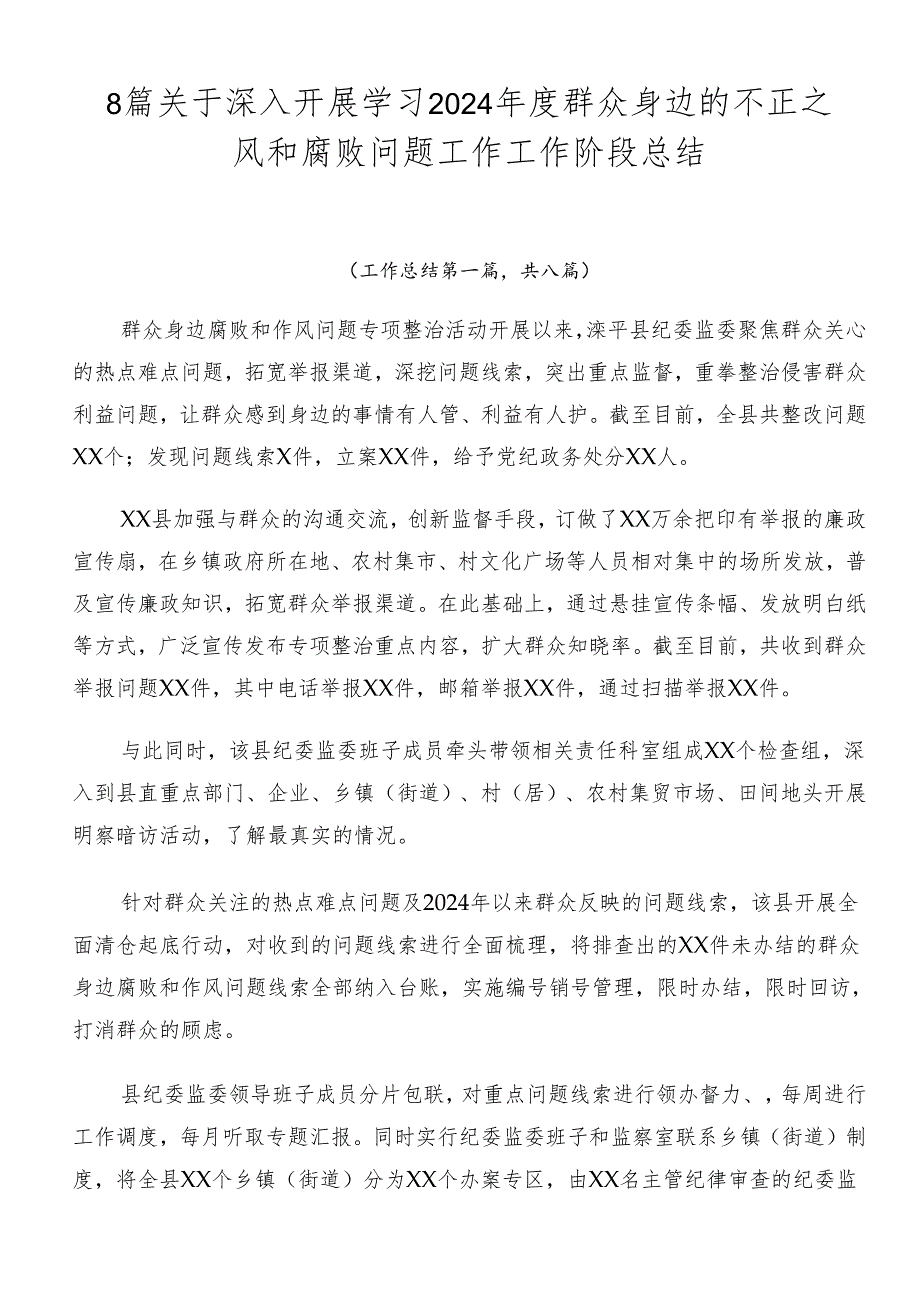 8篇关于深入开展学习2024年度群众身边的不正之风和腐败问题工作工作阶段总结

（工作总结第一篇，共八篇）

群众身边腐败和作风问题专项整治活动开展以来，滦平县纪委监委聚焦群众关心的热点难点问题，拓宽举报渠道，深挖问题线索，突出重点监督，重拳整治侵害群众利益问题，让群众感到身边的事情有人管、利益有人护。截至目前，全县共整改问题XX个；发现问题线索X件，立案XX件，给予党纪政务处分XX人。

XX县加强与群众的沟通交流，创新监督手段，订做了XX万余把印有举报的廉政宣传扇，在乡镇政府所在地、农村集市、村文化广场等人员相对集中的场所发放，普及宣传廉政知识，拓宽群众举报渠道。在此基础上，通过悬挂宣传条幅、发放明白纸等方式，广泛宣传发布专项整治重点内容，扩大群众知晓率。截至目前，共收到群众举报问题XX件，其中电话举报XX件，邮箱举报XX件，通过扫描举报XX件。

与此同时，该县纪委监委班子成员牵头带领相关责任科室组成XX个检查组，深入到县直重点部门、企业、乡镇（街道）、村（居）、农村集贸市场、田间地头开展明察暗访活动，了解最真实的情况。

针对群众关注的热点难点问题及2024年以来群众反映的问题线索，该县开展全面清仓起底行动，对收到的问题线索进行全面梳理，将排查出的XX件未办结的群众身边腐败和作风问题线索全部纳入台账，实施编号销号管理，限时办结，限时回访，打消群众的顾虑。

县纪委监委领导班子成员分片包联，对重点问题线索进行领办督力、，每周进行工作调度，每月听取专题汇报。同时实行纪委监委班子和监察室联系乡镇（街道）制度，将全县XX个乡镇（街道）分为XX个办案专区，由XX名主管纪律审查的纪委监